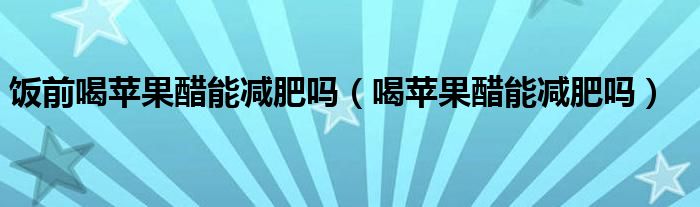 饭前喝苹果醋能减肥吗（喝苹果醋能减肥吗）